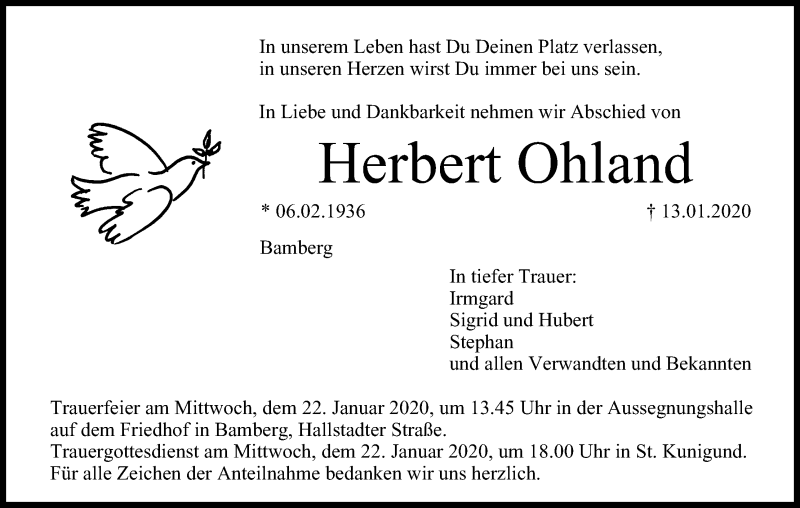 In unserem Leben hast Du Deinen Platz verlassen,
in unseren Herzen wirst Du immer bei uns sein.

In Liebe und Dankbarkeit nehmen wir Abschied von

Herbert Ohland

* 06.02.1936 † 13.01.2020

Bamberg

In tiefer Trauer:
Irmgard
Sigrid und Hubert
Stephan
und allen Verwandten und Bekannten

Trauerfeier am Mittwoch, dem 22. Januar 2020, um 13.45 Uhr in der Aussegnungshalle auf dem Friedhof in Bamberg, Hallstadter Straße.
Trauergottesdienst am Mittwoch, dem 22. Januar 2020, um 18.00 Uhr in St. Kunigund.
Für alle Zeichen der Anteilnahme bedanken wir uns herzlich.